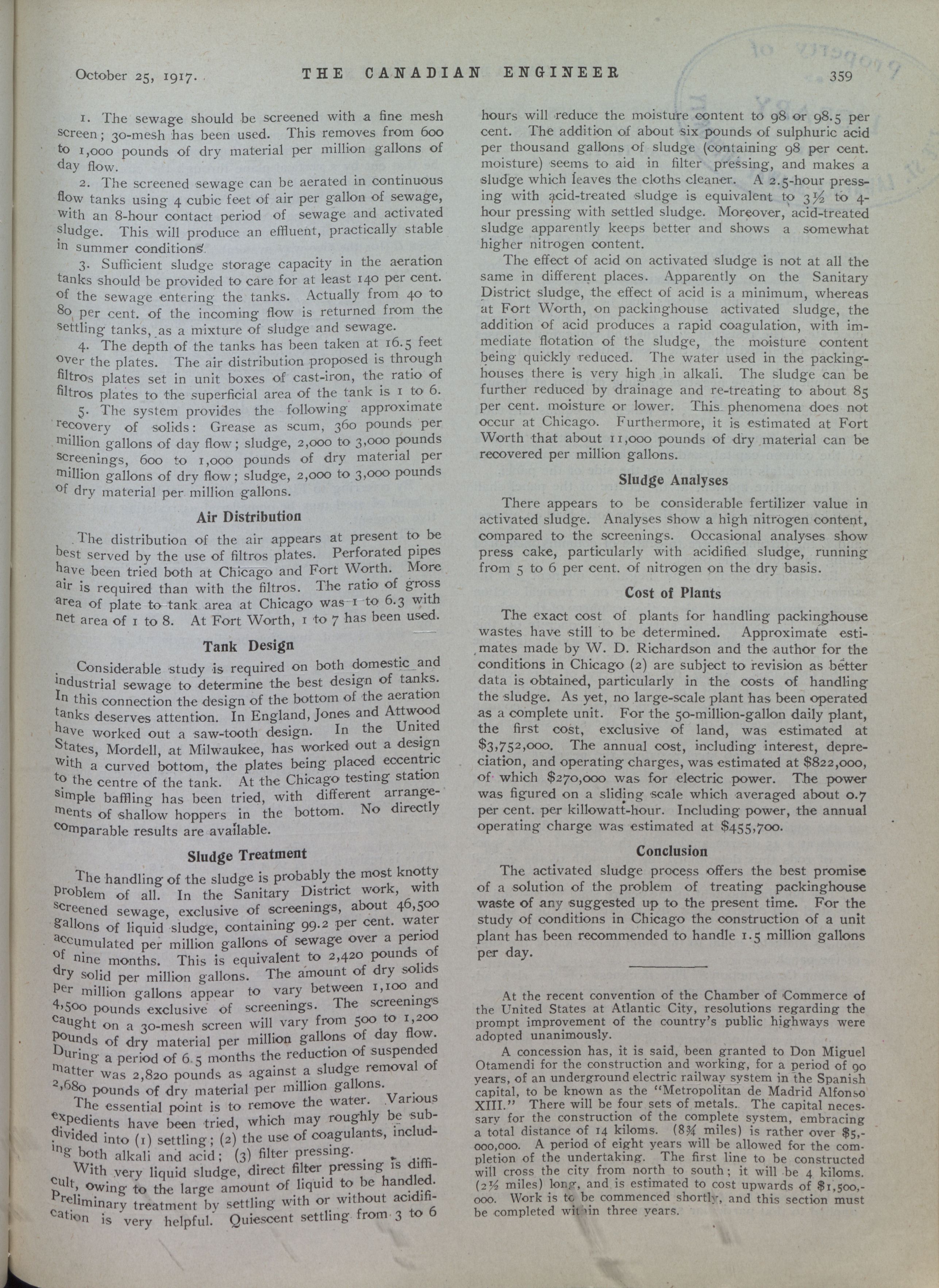 October 25, 1917. THE CANADIAN ENGINEER 359

1. The sewage should be screened with a fine mesh screen; 30-mesh has been used. This removes from 600 to 1,000 pounds of dry material per million gallons of day flow.

2. The screened sewage can be aerated in continuous flow tanks using 4 cubic feet of air per gallon of sewage, with an 8-hour contact period of sewage and activated sludge. This will produce an effluent, practically stable in summer conditions.

3. Sufficient sludge storage capacity in the aeration tanks should be provided to care for at least 140 per cent. of the sewage entering the tanks. Actually from 40 to 80 per cent. of the incoming flow is returned from the settling tanks, as a mixture of sludge and sewage.

4. The depth of the tanks has been taken at 16.5 feet over the plates. The air distribution proposed is through filtros plates set in unit boxes of cast-iron, the ratio of filtros plates to the superficial area of the tank is 1 to 6.

5. The system provides the following approximate recovery of solids: Grease as scum, 360 pounds per million gallons of day flow; sludge, 2,000 to 3,000 pounds screenings, 600 to 1,000 pounds of dry material per million gallons of dry flow; sludge, 2,000 to 3,000 pounds of dry material per million gallons.

Air Distribution

The distribution of the air appears at present to be best served by the use of filtros plates. Perforated pipes have been tried both at Chicago and Fort Worth. More air is required than with the filtros. The ratio of gross area of plate to tank area at Chicago was 1 to 6.3 with net area of 1 to 8. At Fort Worth, 1 to 7 has been used.

Tank Design

Considerable study is required on both domestic and industrial sewage to determine the best design of tanks. In this connection the design of the bottom of the aeration tanks deserves attention. In England, Jones and Attwood have worked out a saw-tooth design. In the United States, Mordell, at Milwaukee, has worked out a design with a curved bottom, the plates being placed eccentric to the centre of the tank. At the Chicago testing station simple baffling has been tried, with different arrangements of shallow hoppers in the bottom. No directly comparable results are available.

Sludge Treatment

The handling of the sludge is probably the most knotty problem of all. In the Sanitary District work, with screened sewage, exclusive of screenings, about 46,500 gallons of liquid sludge, containing 99.2 per cent. water accumulated per million gallons of sewage over a period of nine months. This is equivalent to 2,420 pounds of dry solid per million gallons. The amount of dry solids per million gallons appear to vary between 1,100 and 4,500 pounds exclusive of screenings. The screenings caught on a 30-mesh screen will vary from 500 to 1,200 pounds of dry material per million gallons of day flow. During a period of 6.5 months the reduction of suspended matter was 2,820 pounds as against a sludge removal of 2,680 pounds of dry material per million gallons.

The essential point is to remove the water. Various expedients have been tried, which may roughly be subdivided into (1) settling; (2) the use of coagulants, including both alkali and acid; (3) filter pressing.

With very liquid sludge, direct filter pressing is difficult, owing to the large amount of liquid to be handled. Preliminary treatment by settling with or without acidification is very helpful. Quiescent settling from 3 to 6 hours will reduce the moisture content to 98 or 98.5 per cent. The addition of about six pounds of sulphuric acid per thousand gallons of sludge (containing 98 per cent. moisture) seems to aid in filter pressing, and makes a sludge which leaves the cloths cleaner. A 2.5-hour pressing with acid-treated sludge is equivalent to 3½ to 4-hour pressing with settled sludge. Moreover, acid-treated sludge apparently keeps better and shows a somewhat higher nitrogen content.

The effect of acid on activated sludge is not at all the same in different places. Apparently on the Sanitary District sludge, the effect of acid is a minimum, whereas at Fort Worth, on packinghouse activated sludge, the addition of acid produces a rapid coagulation, with immediate flotation of the sludge, the moisture content being quickly reduced. The water used in the packinghouses there is very high in alkali. The sludge can be further reduced by drainage and re-treating to about 85 per cent. moisture or lower. This phenomena does not occur at Chicago. Furthermore, it is estimated at Fort Worth that about 11,000 pounds of dry material can be recovered per million gallons.

Sludge Analyses

There appears to be considerable fertilizer value in activated sludge. Analyses show a high nitrogen content, compared to the screenings. Occasional analyses show press cake, particularly with acidified sludge, running from 5 to 6 per cent. of nitrogen on the dry basis.

Cost of Plants

The exact cost of plants for handling packinghouse wastes have still to be determined. Approximate estimates made by W. D. Richardson and the author for the conditions in Chicago (2) are subject to revision as better data is obtained, particularly in the costs of handling the sludge. As yet, no large-scale plant has been operated as a complete unit. For the 50-million-gallon daily plant, the first cost, exclusive of land, was estimated at $3,752,000. The annual cost, including interest, depreciation, and operating charges, was estimated at $822,000, of which $270,000 was for electric power. The power was figured on a sliding scale which averaged about 0.7 per cent. per killowatt-hour. Including power, the annual operating charge was estimated at $455,700.

Conclusion

The activated sludge process offers the best promise of a solution of the problem of treating packinghouse waste of any suggested up to the present time. For the study of conditions in Chicago the construction of a unit plant has been recommended to handle 1.5 million gallons per day.

At the recent convention of the Chamber of Commerce of the United States at Atlantic City, resolutions regarding the prompt improvement of the country's public highways were adopted unanimously.

A concession has, it is said, been granted to Don Miguel Otamendi for the construction and working, for a period of 90 years, of an underground electric railway system in the Spanish capital, to be known as the "Metropolitan de Madrid Alfonso XIII." There will be four sets of metals. The capital necessary for the construction of the complete system, embracing a total distance of 14 kiloms. (8¾ miles) is rather over $5,000,000. A period of eight years will be allowed for the completion of the undertaking. The first line to be constructed will cross the city from north to south; it will be 4 kiloms. (2½ miles) long, and is estimated to cost upwards of $1,500,000. Work is to be commenced shortly, and this section must be completed within three years.